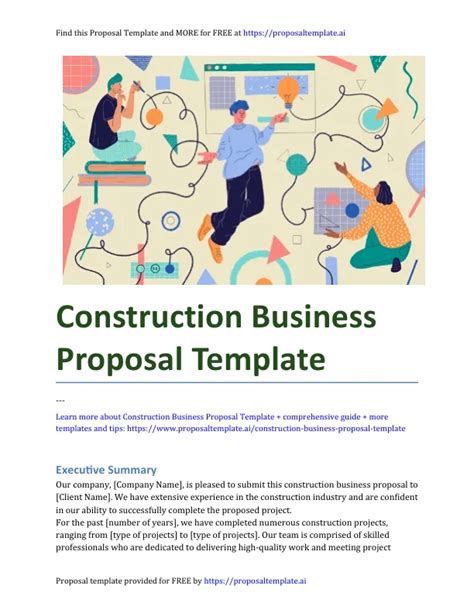 Find this Proposal Template and MORE for FREE at https://proposaltemplate.ai

Construction Business Proposal Template

---

Learn more about Construction Business Proposal Template + comprehensive guide + more templates and tips: https://www.proposaltemplate.ai/construction-business-proposal-template

Executive Summary

Our company, [Company Name], is pleased to submit this construction business proposal to [Client Name]. We have extensive experience in the construction industry and are confident in our ability to successfully complete the proposed project.
For the past [number of years], we have completed numerous construction projects, ranging from [type of projects] to [type of projects]. Our team is comprised of skilled professionals who are dedicated to delivering high-quality work and meeting project

Proposal template provided for FREE by https://proposaltemplate.ai